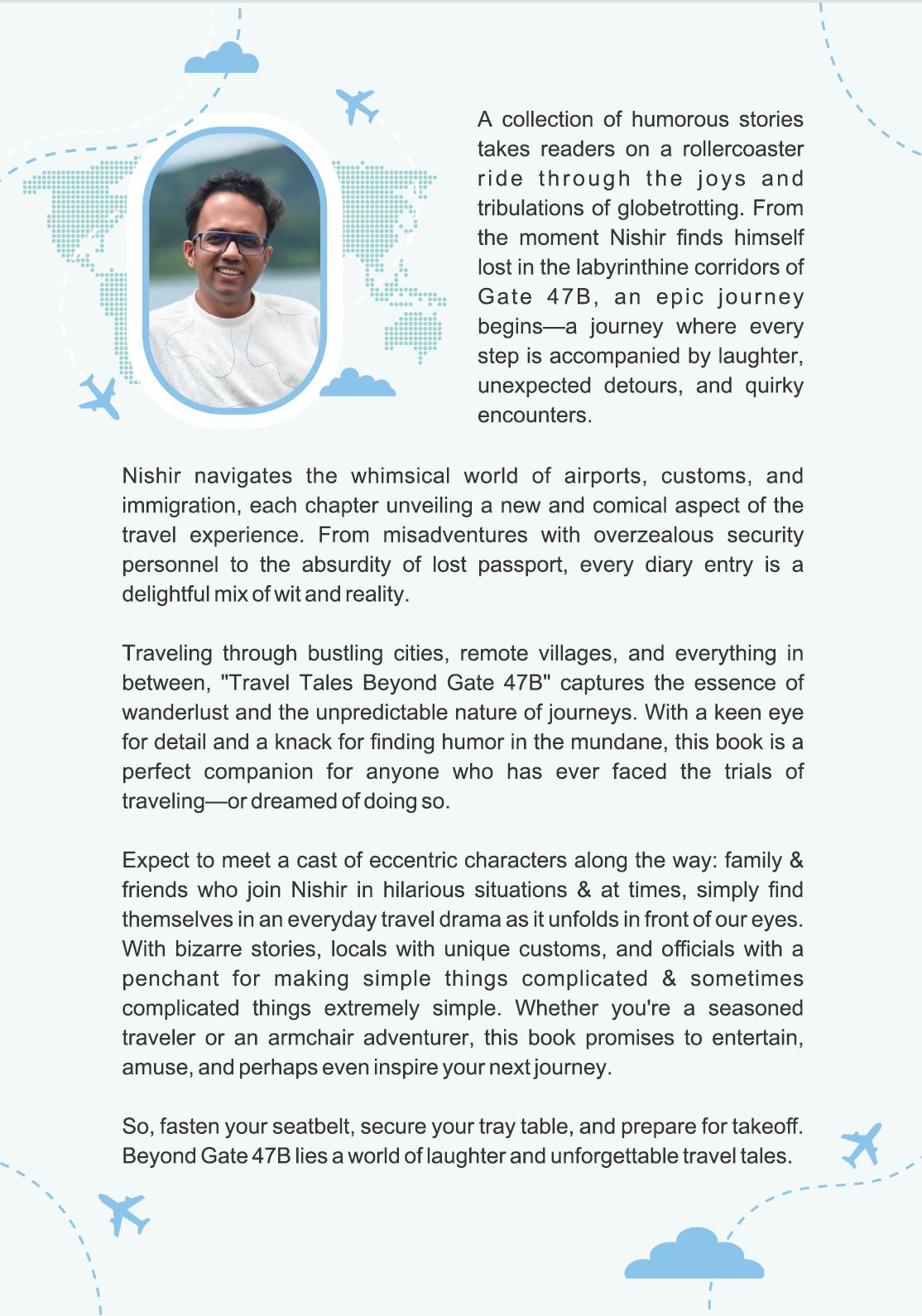 A collection of humorous stories takes readers on a rollercoaster ride through the joys and tribulations of globetrotting. From the moment Nishir finds himself lost in the labyrinthine corridors of Gate 47B, an epic journey begins—a journey where every step is accompanied by laughter, unexpected detours, and quirky encounters.

Nishir navigates the whimsical world of airports, customs, and immigration, each chapter unveiling a new and comical aspect of the travel experience. From misadventures with overzealous security personnel to the absurdity of lost passport, every diary entry is a delightful mix of wit and reality.

Traveling through bustling cities, remote villages, and everything in between, "Travel Tales Beyond Gate 47B" captures the essence of wanderlust and the unpredictable nature of journeys. With a keen eye for detail and a knack for finding humor in the mundane, this book is a perfect companion for anyone who has ever faced the trials of traveling—or dreamed of doing so.

Expect to meet a cast of eccentric characters along the way: family & friends who join Nishir in hilarious situations & at times, simply find themselves in an everyday travel drama as it unfolds in front of our eyes. With bizarre stories, locals with unique customs, and officials with a penchant for making simple things complicated & sometimes complicated things extremely simple. Whether you're a seasoned traveler or an armchair adventurer, this book promises to entertain, amuse, and perhaps even inspire your next journey.

So, fasten your seatbelt, secure your tray table, and prepare for takeoff. Beyond Gate 47B lies a world of laughter and unforgettable travel tales.